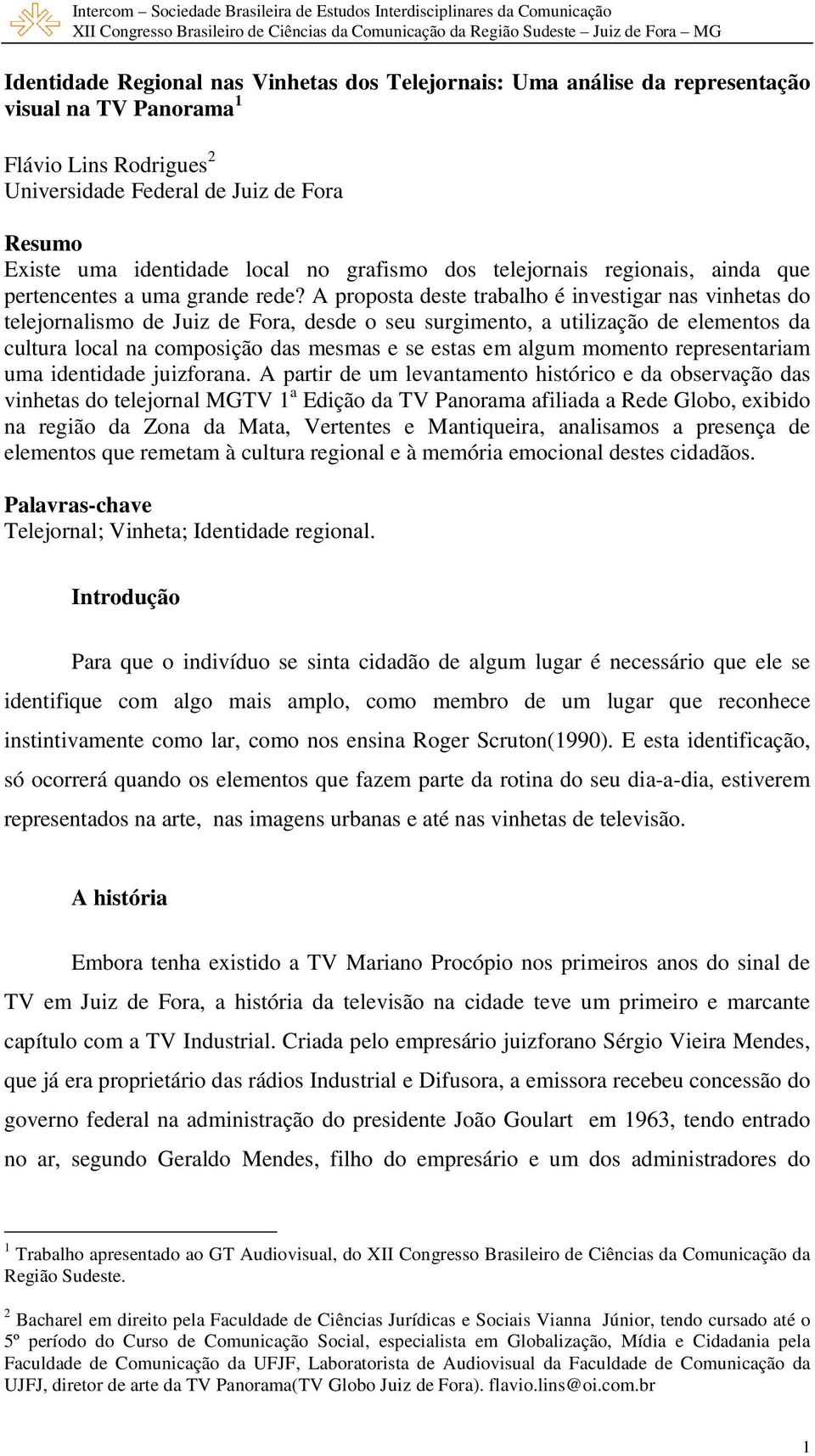 Intercom – Sociedade Brasileira de Estudos Interdisciplinares da Comunicação
XII Congresso Brasileiro de Ciências da Comunicação da Região Sudeste – Juiz de Fora – MG

Identidade Regional nas Vinhetas dos Telejornais: Uma análise da representação visual na TV Panorama $^1$

Flávio Lins Rodrigues $^2$
Universidade Federal de Juiz de Fora

Resumo
Existe uma identidade local no grafismo dos telejornais regionais, ainda que pertencentes a uma grande rede? A proposta deste trabalho é investigar nas vinhetas do telejornalismo de Juiz de Fora, desde o seu surgimento, a utilização de elementos da cultura local na composição das mesmas e se estas em algum momento representariam uma identidade juizforana. A partir de um levantamento histórico e da observação das vinhetas do telejornal MGTV 1$^a$ Edição da TV Panorama afiliada a Rede Globo, exibido na região da Zona da Mata, Vertentes e Mantiqueira, analisamos a presença de elementos que remetam à cultura regional e à memória emocional destes cidadãos.

Palavras-chave
Telejornal; Vinheta; Identidade regional.

Introdução

Para que o indivíduo se sinta cidadão de algum lugar é necessário que ele se identifique com algo mais amplo, como membro de um lugar que reconhece instintivamente como lar, como nos ensina Roger Scruton(1990). E esta identificação, só ocorrerá quando os elementos que fazem parte da rotina do seu dia-a-dia, estiverem representados na arte, nas imagens urbanas e até nas vinhetas de televisão.

A história

Embora tenha existido a TV Mariano Procópio nos primeiros anos do sinal de TV em Juiz de Fora, a história da televisão na cidade teve um primeiro e marcante capítulo com a TV Industrial. Criada pelo empresário juizforano Sérgio Vieira Mendes, que já era proprietário das rádios Industrial e Difusora, a emissora recebeu concessão do governo federal na administração do presidente João Goulart em 1963, tendo entrado no ar, segundo Geraldo Mendes, filho do empresário e um dos administradores do

$^1$ Trabalho apresentado ao GT Audiovisual, do XII Congresso Brasileiro de Ciências da Comunicação da Região Sudeste.

$^2$ Bacharel em direito pela Faculdade de Ciências Jurídicas e Sociais Vianna Júnior, tendo cursado até o 5º período do Curso de Comunicação Social, especialista em Globalização, Mídia e Cidadania pela Faculdade de Comunicação da UFJF, Laboratorista de Audiovisual da Faculdade de Comunicação da UJFJ, diretor de arte da TV Panorama(TV Globo Juiz de Fora). flavio.lins@oi.com.br

1